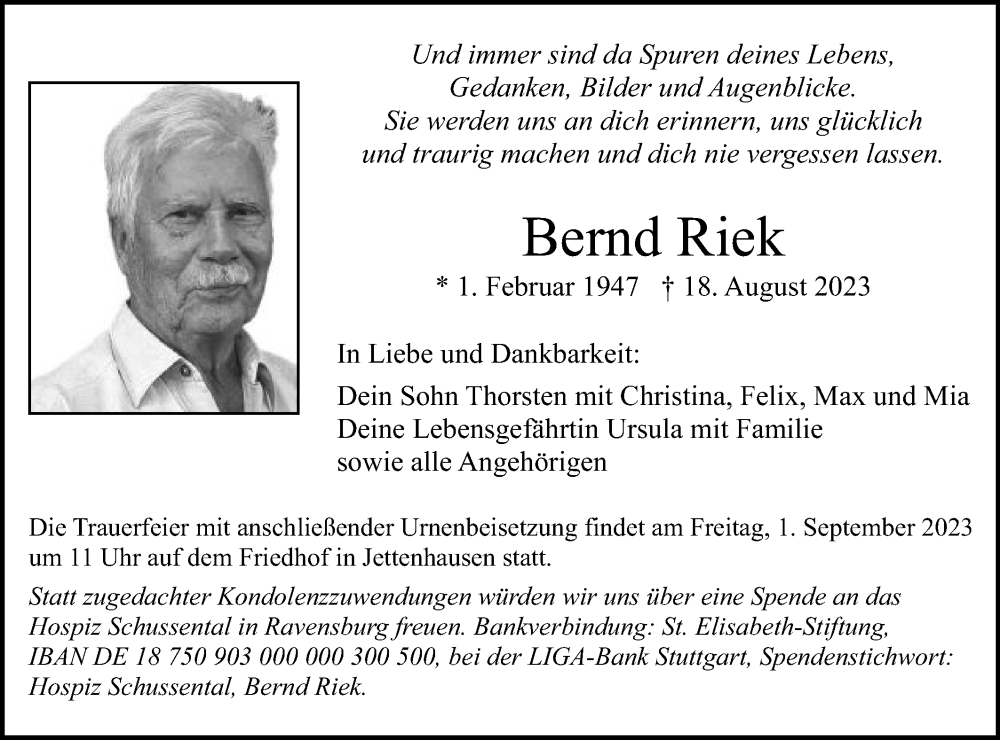 Und immer sind da Spuren deines Lebens,
Gedanken, Bilder und Augenblicke.
Sie werden uns an dich erinnern, uns glücklich
und traurig machen und dich nie vergessen lassen.

Bernd Riek

* 1. Februar 1947 † 18. August 2023

In Liebe und Dankbarkeit:

Dein Sohn Thorsten mit Christina, Felix, Max und Mia
Deine Lebensgefährtin Ursula mit Familie
sowie alle Angehörigen

Die Trauerfeier mit anschließender Urnenbeisetzung findet am Freitag, 1. September 2023 um 11 Uhr auf dem Friedhof in Jettenhausen statt.

Statt zugedachter Kondolenzzuwendungen würden wir uns über eine Spende an das Hospiz Schussental in Ravensburg freuen. Bankverbindung: St. Elisabeth-Stiftung, IBAN DE 18 750 903 000 000 300 500, bei der LIGA-Bank Stuttgart, Spendenstichwort: Hospiz Schussental, Bernd Riek.